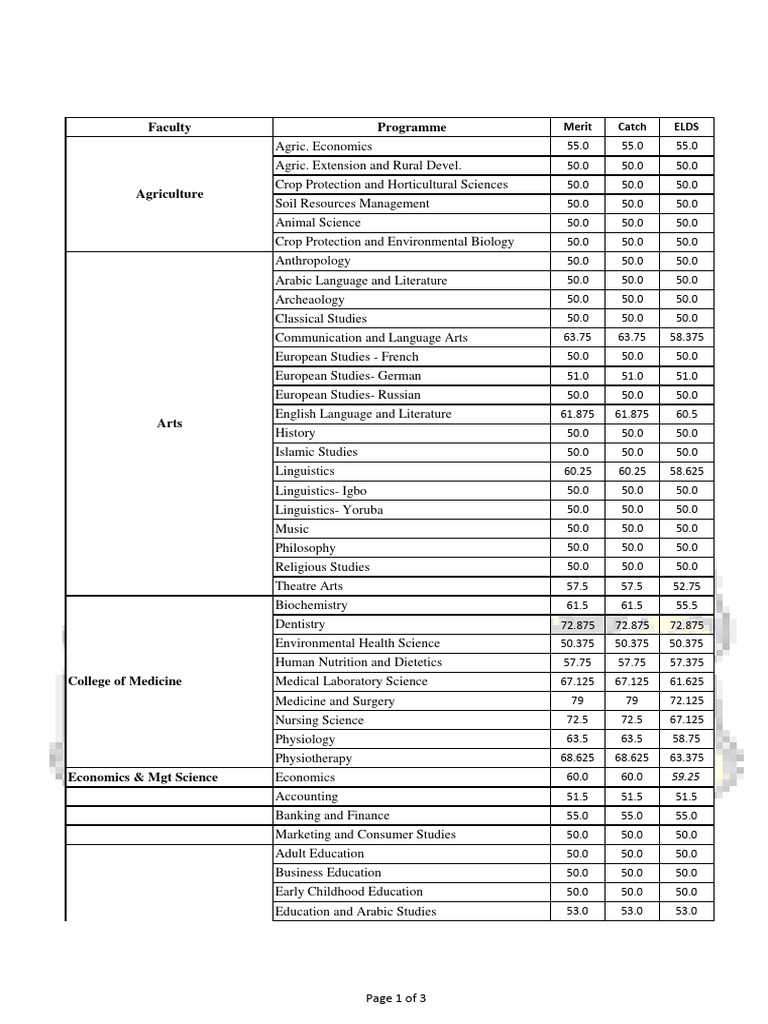 | Faculty | Programme | Merit | Catch | ELDS |
|---|---|---|---|---|
| Agriculture | Agric. Economics | 55.0 | 55.0 | 55.0 |
| | Agric. Extension and Rural Devel. | 50.0 | 50.0 | 50.0 |
| | Crop Protection and Horticultural Sciences | 50.0 | 50.0 | 50.0 |
| | Soil Resources Management | 50.0 | 50.0 | 50.0 |
| | Animal Science | 50.0 | 50.0 | 50.0 |
| | Crop Protection and Environmental Biology | 50.0 | 50.0 | 50.0 |
| Arts | Anthropology | 50.0 | 50.0 | 50.0 |
| | Arabic Language and Literature | 50.0 | 50.0 | 50.0 |
| | Archeaology | 50.0 | 50.0 | 50.0 |
| | Classical Studies | 50.0 | 50.0 | 50.0 |
| | Communication and Language Arts | 63.75 | 63.75 | 58.375 |
| | European Studies - French | 50.0 | 50.0 | 50.0 |
| | European Studies- German | 51.0 | 51.0 | 51.0 |
| | European Studies- Russian | 50.0 | 50.0 | 50.0 |
| | English Language and Literature | 61.875 | 61.875 | 60.5 |
| | History | 50.0 | 50.0 | 50.0 |
| | Islamic Studies | 50.0 | 50.0 | 50.0 |
| | Linguistics | 60.25 | 60.25 | 58.625 |
| | Linguistics- Igbo | 50.0 | 50.0 | 50.0 |
| | Linguistics- Yoruba | 50.0 | 50.0 | 50.0 |
| | Music | 50.0 | 50.0 | 50.0 |
| | Philosophy | 50.0 | 50.0 | 50.0 |
| | Religious Studies | 50.0 | 50.0 | 50.0 |
| | Theatre Arts | 57.5 | 57.5 | 52.75 |
| College of Medicine | Biochemistry | 61.5 | 61.5 | 55.5 |
| | Dentistry | 72.875 | 72.875 | 72.875 |
| | Environmental Health Science | 50.375 | 50.375 | 50.375 |
| | Human Nutrition and Dietetics | 57.75 | 57.75 | 57.375 |
| | Medical Laboratory Science | 67.125 | 67.125 | 61.625 |
| | Medicine and Surgery | 79 | 79 | 72.125 |
| | Nursing Science | 72.5 | 72.5 | 67.125 |
| | Physiology | 63.5 | 63.5 | 58.75 |
| | Physiotherapy | 68.625 | 68.625 | 63.375 |
| Economics & Mgt Science | Economics | 60.0 | 60.0 | 59.25 |
| | Accounting | 51.5 | 51.5 | 51.5 |
| | Banking and Finance | 55.0 | 55.0 | 55.0 |
| | Marketing and Consumer Studies | 50.0 | 50.0 | 50.0 |
| | Adult Education | 50.0 | 50.0 | 50.0 |
| | Business Education | 50.0 | 50.0 | 50.0 |
| | Early Childhood Education | 50.0 | 50.0 | 50.0 |
| | Education and Arabic Studies | 53.0 | 53.0 | 53.0 |

Page 1 of 3